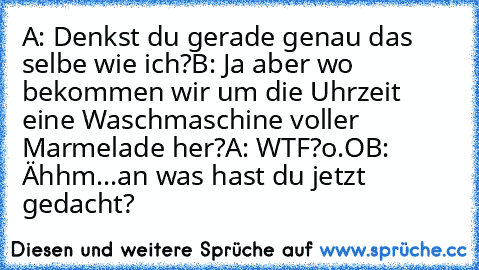 A: Denkst du gerade genau das selbe wie ich?B: Ja aber wo bekommen wir um die Uhrzeit eine Waschmaschine voller Marmelade her?A: WTF?o.OB: Ähhm...an was hast du jetzt gedacht?

Diesen und weitere Sprüche auf www.sprüche.cc